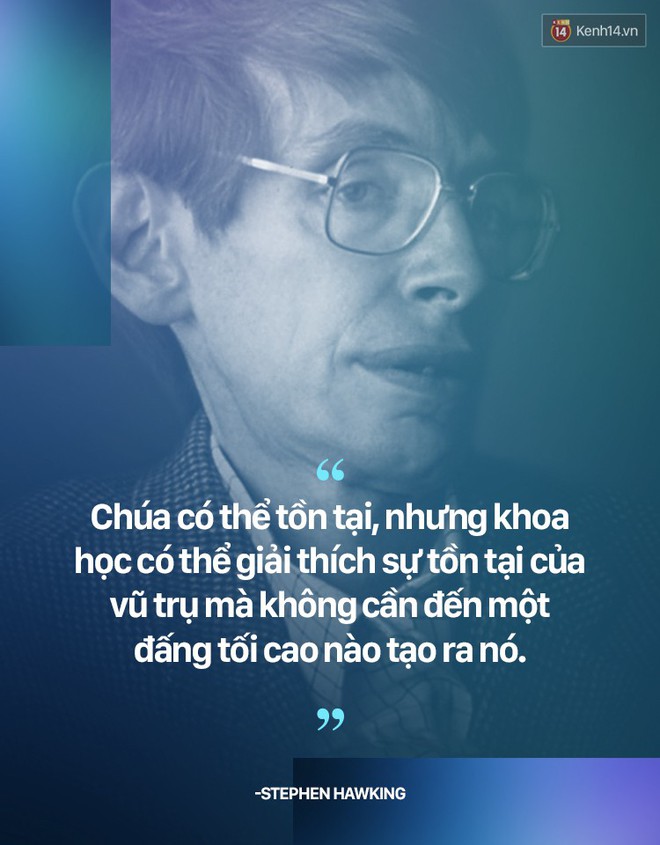 14 Kenh14.vn

“

Chúa có thể tồn tại, nhưng khoa học có thể giải thích sự tồn tại của vũ trụ mà không cần đến một đấng tối cao nào tạo ra nó.

”

-STEPHEN HAWKING